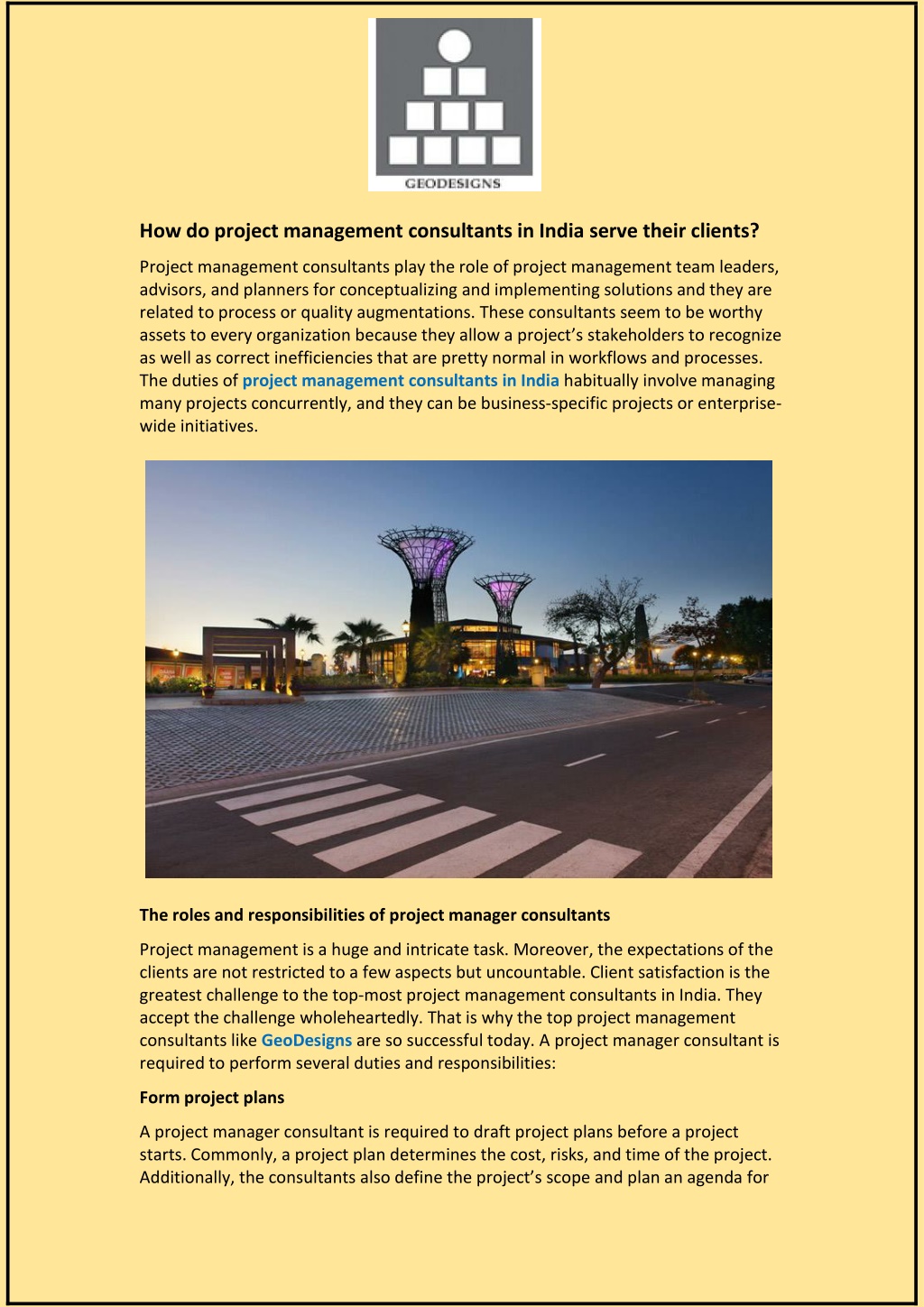 GEODESIGNS

How do project management consultants in India serve their clients?

Project management consultants play the role of project management team leaders, advisors, and planners for conceptualizing and implementing solutions and they are related to process or quality augmentations. These consultants seem to be worthy assets to every organization because they allow a project's stakeholders to recognize as well as correct inefficiencies that are pretty normal in workflows and processes. The duties of project management consultants in India habitually involve managing many projects concurrently, and they can be business-specific projects or enterprise-wide initiatives.

The roles and responsibilities of project manager consultants

Project management is a huge and intricate task. Moreover, the expectations of the clients are not restricted to a few aspects but uncountable. Client satisfaction is the greatest challenge to the top-most project management consultants in India. They accept the challenge wholeheartedly. That is why the top project management consultants like GeoDesigns are so successful today. A project manager consultant is required to perform several duties and responsibilities:

Form project plans

A project manager consultant is required to draft project plans before a project starts. Commonly, a project plan determines the cost, risks, and time of the project. Additionally, the consultants also define the project's scope and plan an agenda for